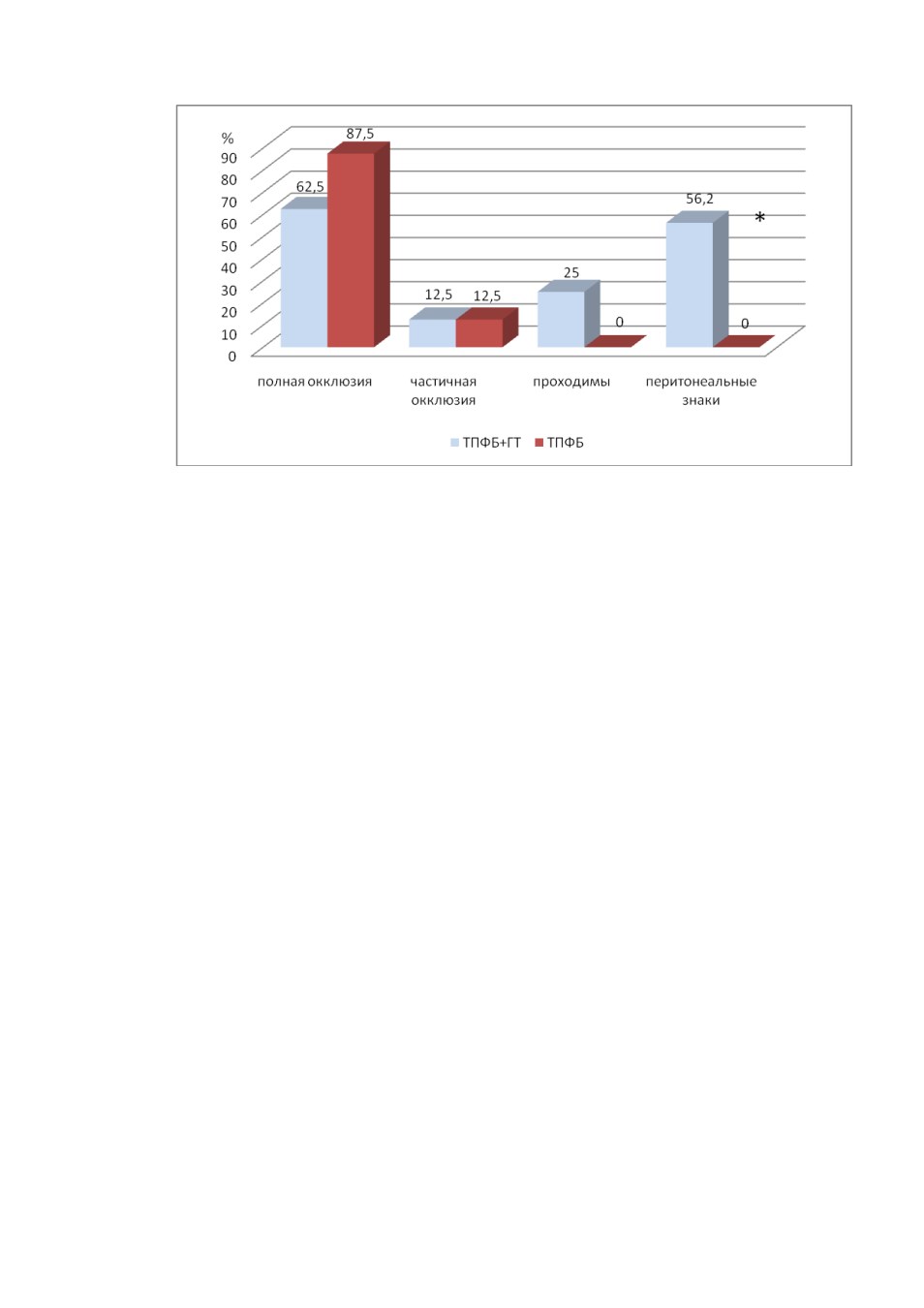 %
90
80
70
60
50
40
30
20
10
0

62,5
87,5
12,5
12,5
25
0
56,2
*
0

полная окклюзия
частичная окклюзия
проходимы
перитонеальные знаки

ТПФБ+ГТ
ТПФБ